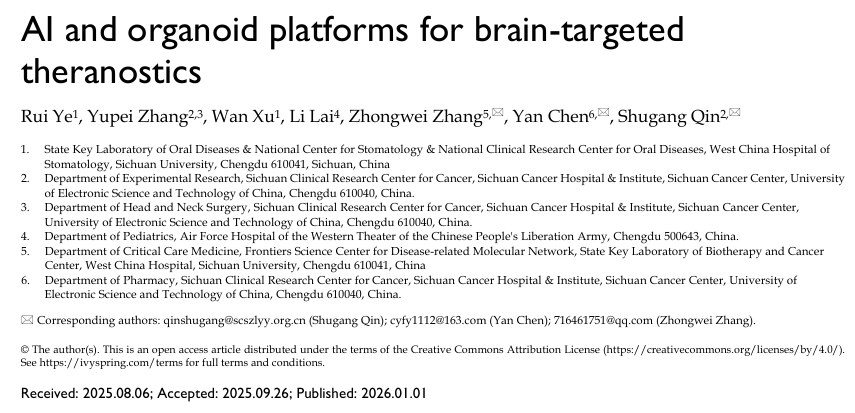 AI and organoid platforms for brain-targeted theranostics

Rui Ye$^1$, Yupei Zhang$^{2,3}$, Wan Xu$^1$, Li Lai$^4$, Zhongwei Zhang$^{5,✉}$, Yan Chen$^{6,✉}$, Shugang Qin$^{2,✉}$

1. State Key Laboratory of Oral Diseases & National Center for Stomatology & National Clinical Research Center for Oral Diseases, West China Hospital of Stomatology, Sichuan University, Chengdu 610041, Sichuan, China
2. Department of Experimental Research, Sichuan Clinical Research Center for Cancer, Sichuan Cancer Hospital & Institute, Sichuan Cancer Center, University of Electronic Science and Technology of China, Chengdu 610040, China.
3. Department of Head and Neck Surgery, Sichuan Clinical Research Center for Cancer, Sichuan Cancer Hospital & Institute, Sichuan Cancer Center, University of Electronic Science and Technology of China, Chengdu 610040, China.
4. Department of Pediatrics, Air Force Hospital of the Western Theater of the Chinese People's Liberation Army, Chengdu 500643, China.
5. Department of Critical Care Medicine, Frontiers Science Center for Disease-related Molecular Network, State Key Laboratory of Biotherapy and Cancer Center, West China Hospital, Sichuan University, Chengdu 610041, China
6. Department of Pharmacy, Sichuan Clinical Research Center for Cancer, Sichuan Cancer Hospital & Institute, Sichuan Cancer Center, University of Electronic Science and Technology of China, Chengdu 610040, China.

✉ Corresponding authors: qinshugang@scszlyy.org.cn (Shugang Qin); cyfy1112@163.com (Yan Chen); 716461751@qq.com (Zhongwei Zhang).

© The author(s). This is an open access article distributed under the terms of the Creative Commons Attribution License (https://creativecommons.org/licenses/by/4.0/). See https://ivyspring.com/terms for full terms and conditions.

Received: 2025.08.06; Accepted: 2025.09.26; Published: 2026.01.01